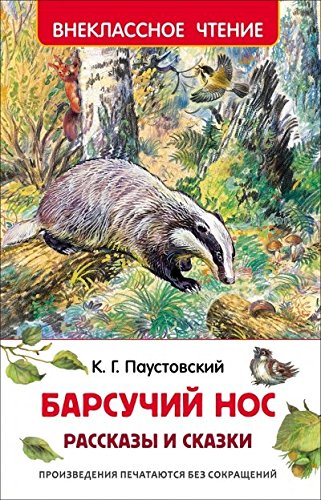 ВНЕКЛАССНОЕ ЧТЕНИЕ

К. Г. Паустовский

БАРСУЧИЙ НОС

РАССКАЗЫ И СКАЗКИ

ПРОИЗВЕДЕНИЯ ПЕЧАТАЮТСЯ БЕЗ СОКРАЩЕНИЙ